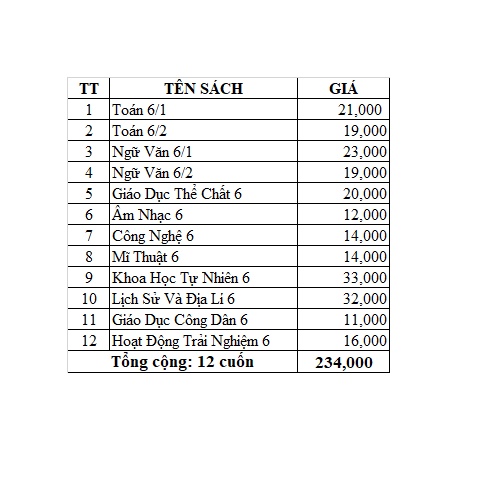 | TT | TÊN SÁCH | GIÁ |
|---|---|---|
| 1 | Toán 6/1 | 21,000 |
| 2 | Toán 6/2 | 19,000 |
| 3 | Ngữ Văn 6/1 | 23,000 |
| 4 | Ngữ Văn 6/2 | 19,000 |
| 5 | Giáo Dục Thể Chất 6 | 20,000 |
| 6 | Âm Nhạc 6 | 12,000 |
| 7 | Công Nghệ 6 | 14,000 |
| 8 | Mĩ Thuật 6 | 14,000 |
| 9 | Khoa Học Tự Nhiên 6 | 33,000 |
| 10 | Lịch Sử Và Địa Lí 6 | 32,000 |
| 11 | Giáo Dục Công Dân 6 | 11,000 |
| 12 | Hoạt Động Trải Nghiệm 6 | 16,000 |
| Tổng cộng: 12 cuốn | | 234,000 |